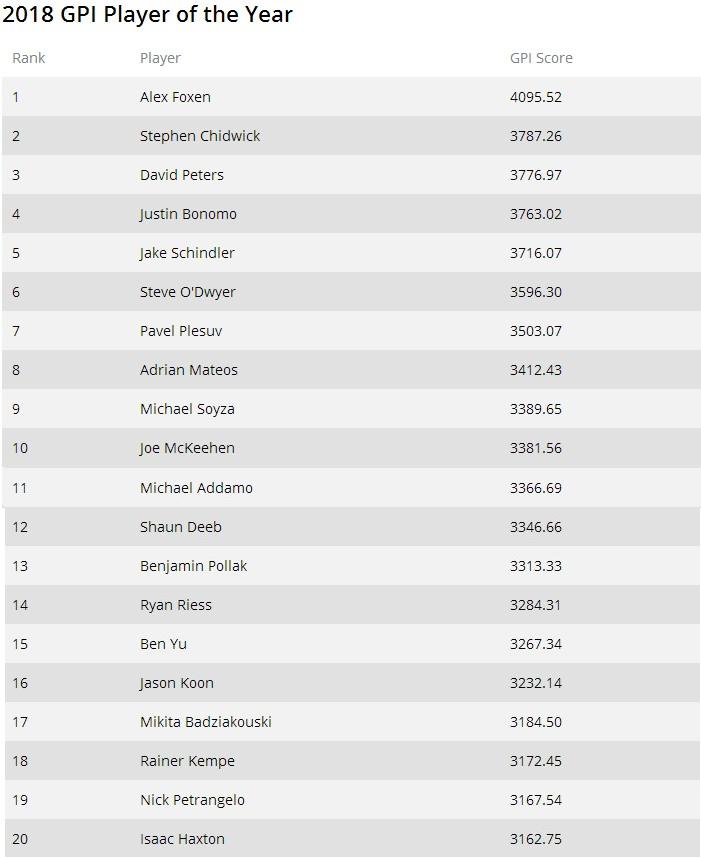 2018 GPI Player of the Year

| Rank | Player | GPI Score |
|---|---|---|
| 1 | Alex Foxen | 4095.52 |
| 2 | Stephen Chidwick | 3787.26 |
| 3 | David Peters | 3776.97 |
| 4 | Justin Bonomo | 3763.02 |
| 5 | Jake Schindler | 3716.07 |
| 6 | Steve O'Dwyer | 3596.30 |
| 7 | Pavel Plesuv | 3503.07 |
| 8 | Adrian Mateos | 3412.43 |
| 9 | Michael Soyza | 3389.65 |
| 10 | Joe McKeehen | 3381.56 |
| 11 | Michael Addamo | 3366.69 |
| 12 | Shaun Deeb | 3346.66 |
| 13 | Benjamin Pollak | 3313.33 |
| 14 | Ryan Riess | 3284.31 |
| 15 | Ben Yu | 3267.34 |
| 16 | Jason Koon | 3232.14 |
| 17 | Mikita Badziakouski | 3184.50 |
| 18 | Rainer Kempe | 3172.45 |
| 19 | Nick Petrangelo | 3167.54 |
| 20 | Isaac Haxton | 3162.75 |